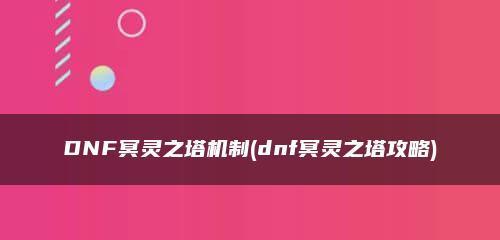 DNF冥灵之塔机制(dnf冥灵之塔攻略)